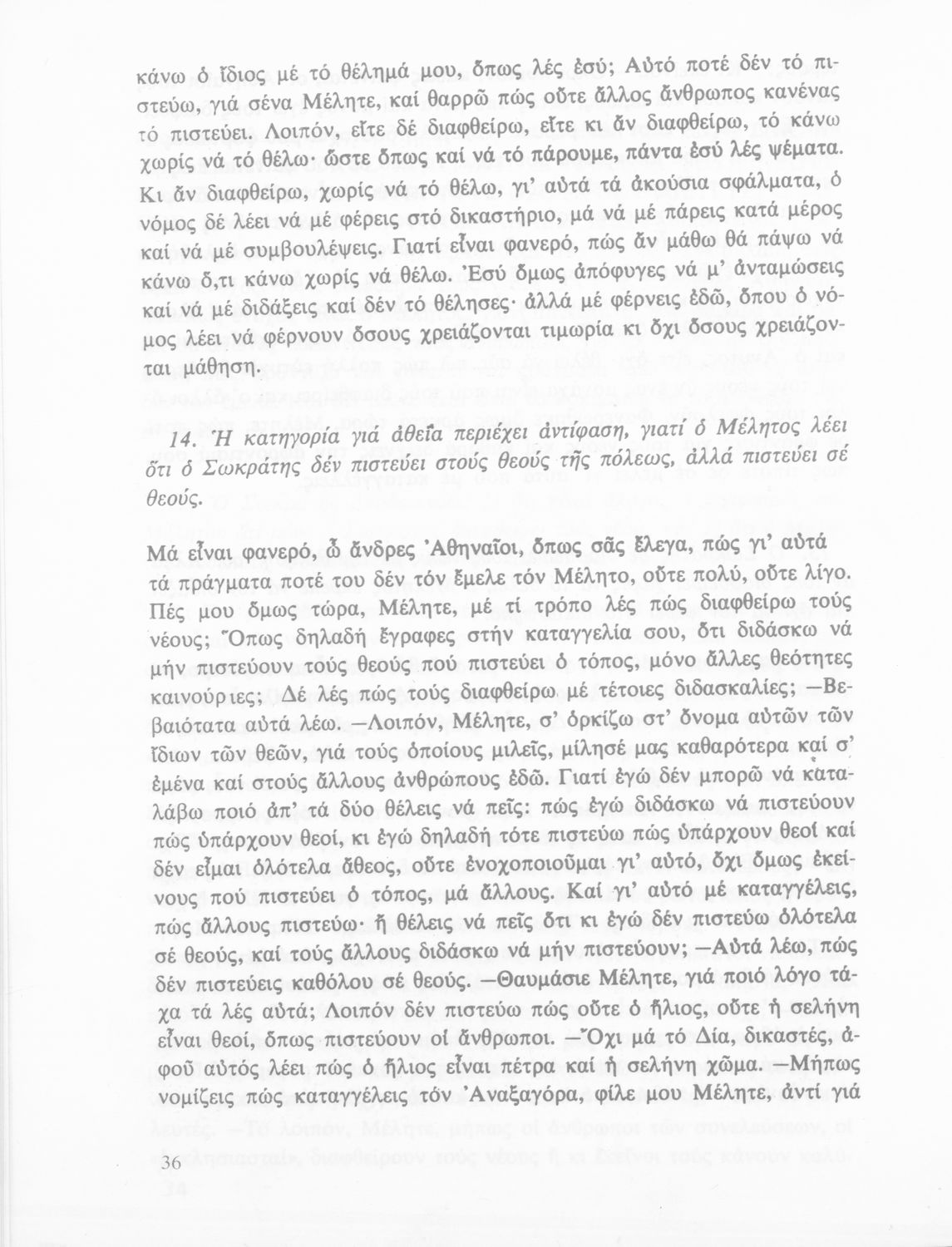 κάνω ὁ ἴδιος μέ τό θέλημά μου, ὅπως λές ἐσύ; Αὐτό ποτέ δέν τό πιστεύω, γιά σένα Μέλητε, καί θαρρῶ πώς οὔτε ἄλλος ἄνθρωπος κανένας τό πιστεύει. Λοιπόν, εἴτε δέ διαφθείρω, εἴτε κι ἄν διαφθείρω, τό κάνω χωρίς νά τό θέλω· ὥστε ὅπως καί νά τό πάρουμε, πάντα ἐσύ λές ψέματα. Κι ἄν διαφθείρω, χωρίς νά τό θέλω, γι' αὐτά τά ἀκούσια σφάλματα, ὁ νόμος δέ λέει νά μέ φέρεις στό δικαστήριο, μά νά μέ πάρεις κατά μέρος καί νά μέ συμβουλέψεις. Γιατί εἶναι φανερό, πώς ἄν μάθω θά πάψω νά κάνω ὅ,τι κάνω χωρίς νά θέλω. Ἐσύ ὅμως ἀπόφυγες νά μ' ἀνταμώσεις καί νά μέ διδάξεις καί δέν τό θέλησες· ἀλλά μέ φέρνεις ἐδῶ, ὅπου ὁ νόμος λέει νά φέρνουν ὅσους χρειάζονται τιμωρία κι ὄχι ὅσους χρειάζονται μάθηση.

14. Ἡ κατηγορία γιά ἀθεΐα περιέχει ἀντίφαση, γιατί ὁ Μέλητος λέει ὅτι ὁ Σωκράτης δέν πιστεύει στούς θεούς τῆς πόλεως, ἀλλά πιστεύει σέ θεούς.

Μά εἶναι φανερό, ὦ ἄνδρες Ἀθηναῖοι, ὅπως σᾶς ἔλεγα, πώς γι' αὐτά τά πράγματα ποτέ του δέν τόν ἔμελε τόν Μέλητο, οὔτε πολύ, οὔτε λίγο. Πές μου ὅμως τώρα, Μέλητε, μέ τί τρόπο λές πώς διαφθείρω τούς νέους; Ὅπως δηλαδή ἔγραφες στήν καταγγελία σου, ὅτι διδάσκω νά μήν πιστεύουν τούς θεούς πού πιστεύει ὁ τόπος, μόνο ἄλλες θεότητες καινούριες; Δέ λές πώς τούς διαφθείρω μέ τέτοιες διδασκαλίες; —Βεβαιότατα αὐτά λέω. —Λοιπόν, Μέλητε, σ' ὁρκίζω στ' ὄνομα αὐτῶν τῶν ἴδιων τῶν θεῶν, γιά τούς ὁποίους μιλεῖς, μίλησέ μας καθαρότερα καί σ' ἐμένα καί στούς ἄλλους ἀνθρώπους ἐδῶ. Γιατί ἐγώ δέν μπορῶ νά καταλάβω ποιό ἀπ' τά δύο θέλεις νά πεῖς: πώς ἐγώ διδάσκω νά πιστεύουν πώς ὑπάρχουν θεοί, κι ἐγώ δηλαδή τότε πιστεύω πώς ὑπάρχουν θεοί καί δέν εἶμαι ὁλότελα ἄθεος, οὔτε ἐνοχοποιοῦμαι γι' αὐτό, ὄχι ὅμως ἐκείνους πού πιστεύει ὁ τόπος, μά ἄλλους. Καί γι' αὐτό μέ καταγγέλεις, πώς ἄλλους πιστεύω· ἤ θέλεις νά πεῖς ὅτι κι ἐγώ δέν πιστεύω ὁλότελα σέ θεούς, καί τούς ἄλλους διδάσκω νά μήν πιστεύουν; —Αὐτά λέω, πώς δέν πιστεύεις καθόλου σέ θεούς. —Θαυμάσιε Μέλητε, γιά ποιό λόγο τάχα τά λές αὐτά; Λοιπόν δέν πιστεύω πώς οὔτε ὁ ἥλιος, οὔτε ἡ σελήνη εἶναι θεοί, ὅπως πιστεύουν οἱ ἄνθρωποι. —Ὄχι μά τό Δία, δικαστές, ἀφοῦ αὐτός λέει πώς ὁ ἥλιος εἶναι πέτρα καί ἡ σελήνη χῶμα. —Μήπως νομίζεις πώς καταγγέλεις τόν Ἀναξαγόρα, φίλε μου Μέλητε, ἀντί γιά

36